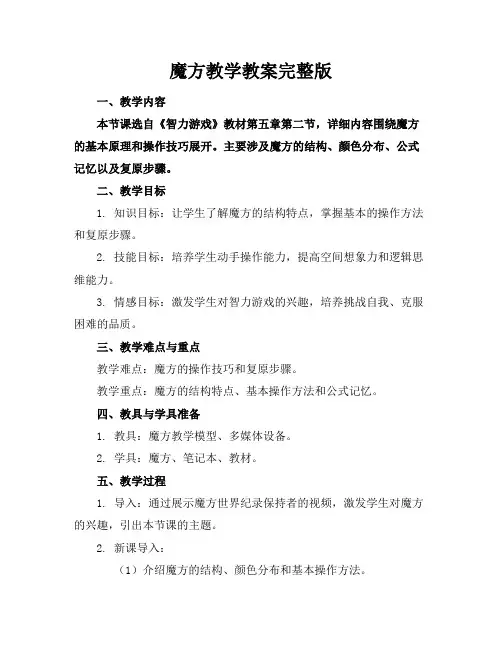 魔方教学教案完整版

一、教学内容

本节课选自《智力游戏》教材第五章第二节，详细内容围绕魔方的基本原理和操作技巧展开。主要涉及魔方的结构、颜色分布、公式记忆以及复原步骤。

二、教学目标

1. 知识目标：让学生了解魔方的结构特点，掌握基本的操作方法和复原步骤。

2. 技能目标：培养学生动手操作能力，提高空间想象力和逻辑思维能力。

3. 情感目标：激发学生对智力游戏的兴趣，培养挑战自我、克服困难的品质。

三、教学难点与重点

教学难点：魔方的操作技巧和复原步骤。

教学重点：魔方的结构特点、基本操作方法和公式记忆。

四、教具与学具准备

1. 教具：魔方教学模型、多媒体设备。

2. 学具：魔方、笔记本、教材。

五、教学过程

1. 导入：通过展示魔方世界纪录保持者的视频，激发学生对魔方的兴趣，引出本节课的主题。

2. 新课导入：

（1）介绍魔方的结构、颜色分布和基本操作方法。